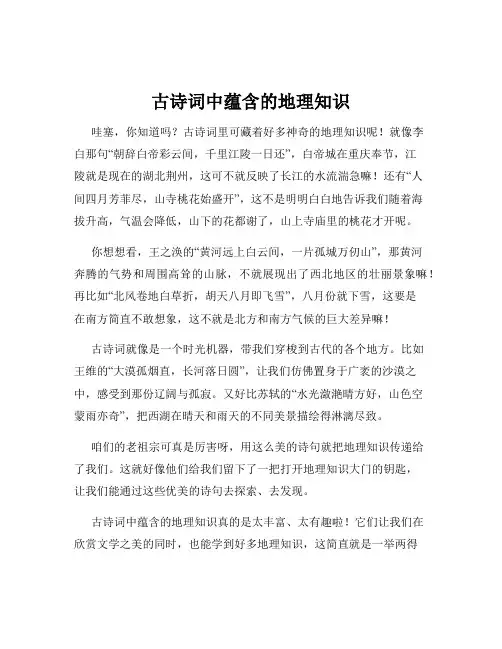 古诗词中蕴含的地理知识

哇塞，你知道吗？古诗词里可藏着好多神奇的地理知识呢！就像李白那句“朝辞白帝彩云间，千里江陵一日还”，白帝城在重庆奉节，江陵就是现在的湖北荆州，这可不就反映了长江的水流湍急嘛！还有“人间四月芳菲尽，山寺桃花始盛开”，这不是明明白白地告诉我们随着海拔升高，气温会降低，山下的花都谢了，山上寺庙里的桃花才开呢。

你想想看，王之涣的“黄河远上白云间，一片孤城万仞山”，那黄河奔腾的气势和周围高耸的山脉，不就展现出了西北地区的壮丽景象嘛！再比如“北风卷地白草折，胡天八月即飞雪”，八月份就下雪，这要是在南方简直不敢想象，这不就是北方和南方气候的巨大差异嘛！

古诗词就像是一个时光机器，带我们穿梭到古代的各个地方。比如王维的“大漠孤烟直，长河落日圆”，让我们仿佛置身于广袤的沙漠之中，感受到那份辽阔与孤寂。又好比苏轼的“水光潋滟晴方好，山色空蒙雨亦奇”，把西湖在晴天和雨天的不同美景描绘得淋漓尽致。

咱们的老祖宗可真是厉害呀，用这么美的诗句就把地理知识传递给了我们。这就好像他们给我们留下了一把打开地理知识大门的钥匙，让我们能通过这些优美的诗句去探索、去发现。

古诗词中蕴含的地理知识真的是太丰富、太有趣啦！它们让我们在欣赏文学之美的同时，也能学到好多地理知识，这简直就是一举两得